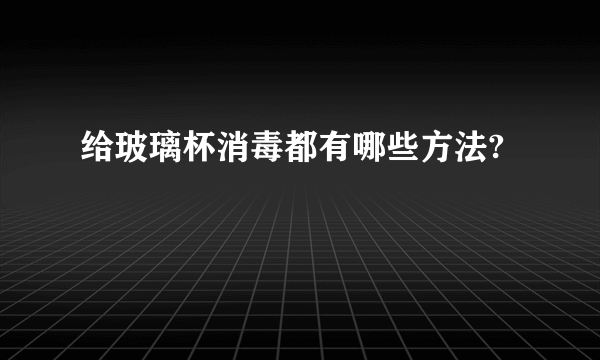 给玻璃杯消毒都有哪些方法?